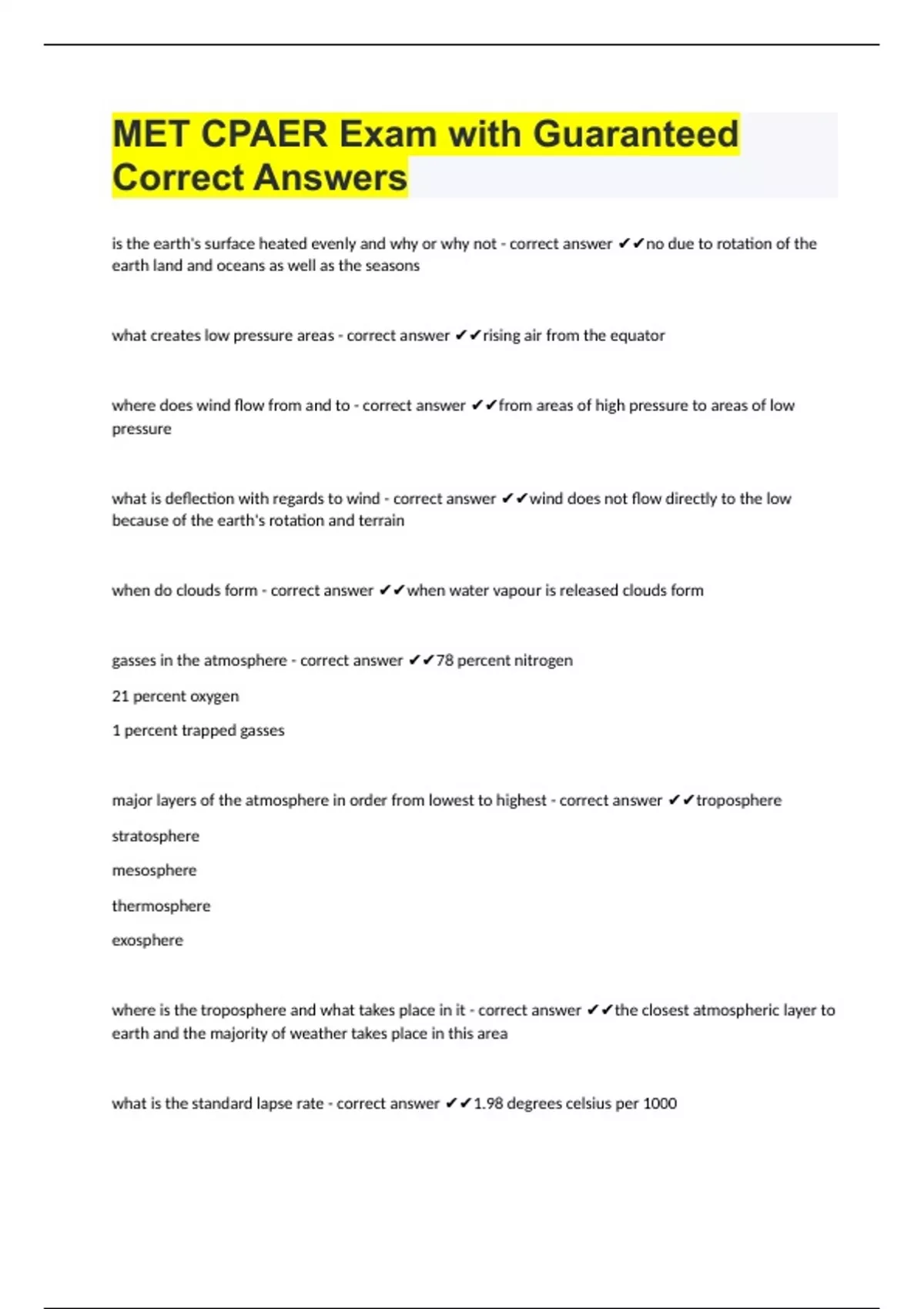 MET CPAER Exam with Guaranteed Correct Answers

is the earth's surface heated evenly and why or why not - correct answer ✔✔no due to rotation of the earth land and oceans as well as the seasons

what creates low pressure areas - correct answer ✔✔rising air from the equator

where does wind flow from and to - correct answer ✔✔from areas of high pressure to areas of low pressure

what is deflection with regards to wind - correct answer ✔✔wind does not flow directly to the low because of the earth's rotation and terrain

when do clouds form - correct answer ✔✔when water vapour is released clouds form

gasses in the atmosphere - correct answer ✔✔78 percent nitrogen

21 percent oxygen

1 percent trapped gasses

major layers of the atmosphere in order from lowest to highest - correct answer ✔✔troposphere

stratosphere

mesosphere

thermosphere

exosphere

where is the troposphere and what takes place in it - correct answer ✔✔the closest atmospheric layer to earth and the majority of weather takes place in this area

what is the standard lapse rate - correct answer ✔✔1.98 degrees celsius per 1000